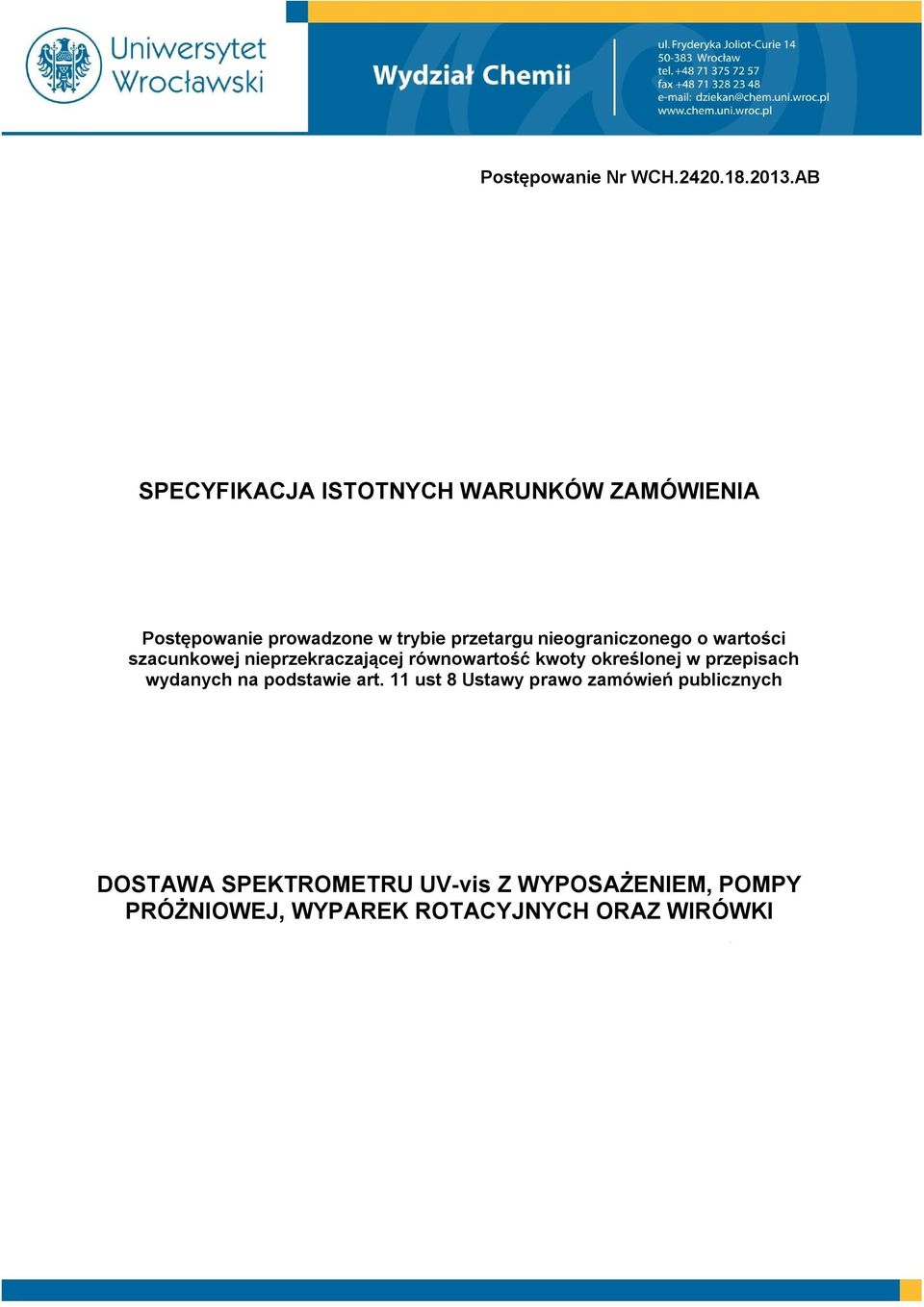 Uniwersytet Wrocławski

Wydział Chemii

ul. Fryderyka Joliot-Curie 14
50-383 Wrocław
tel. +48 71 375 72 57
fax +48 71 328 23 48
e-mail: dziekan@chem.uni.wroc.pl
www.chem.uni.wroc.pl

Postępowanie Nr WCH.2420.18.2013.AB

SPECYFIKACJA ISTOTNYCH WARUNKÓW ZAMÓWIENIA

Postępowanie prowadzone w trybie przetargu nieograniczonego o wartości szacunkowej nieprzekraczającej równowartość kwoty określonej w przepisach wydanych na podstawie art. 11 ust 8 Ustawy prawo zamówień publicznych

DOSTAWA SPEKTROMETRU UV-vis Z WYPOSAŻENIEM, POMPY PRÓŻNIOWEJ, WYPAREK ROTACYJNYCH ORAZ WIRÓWKI